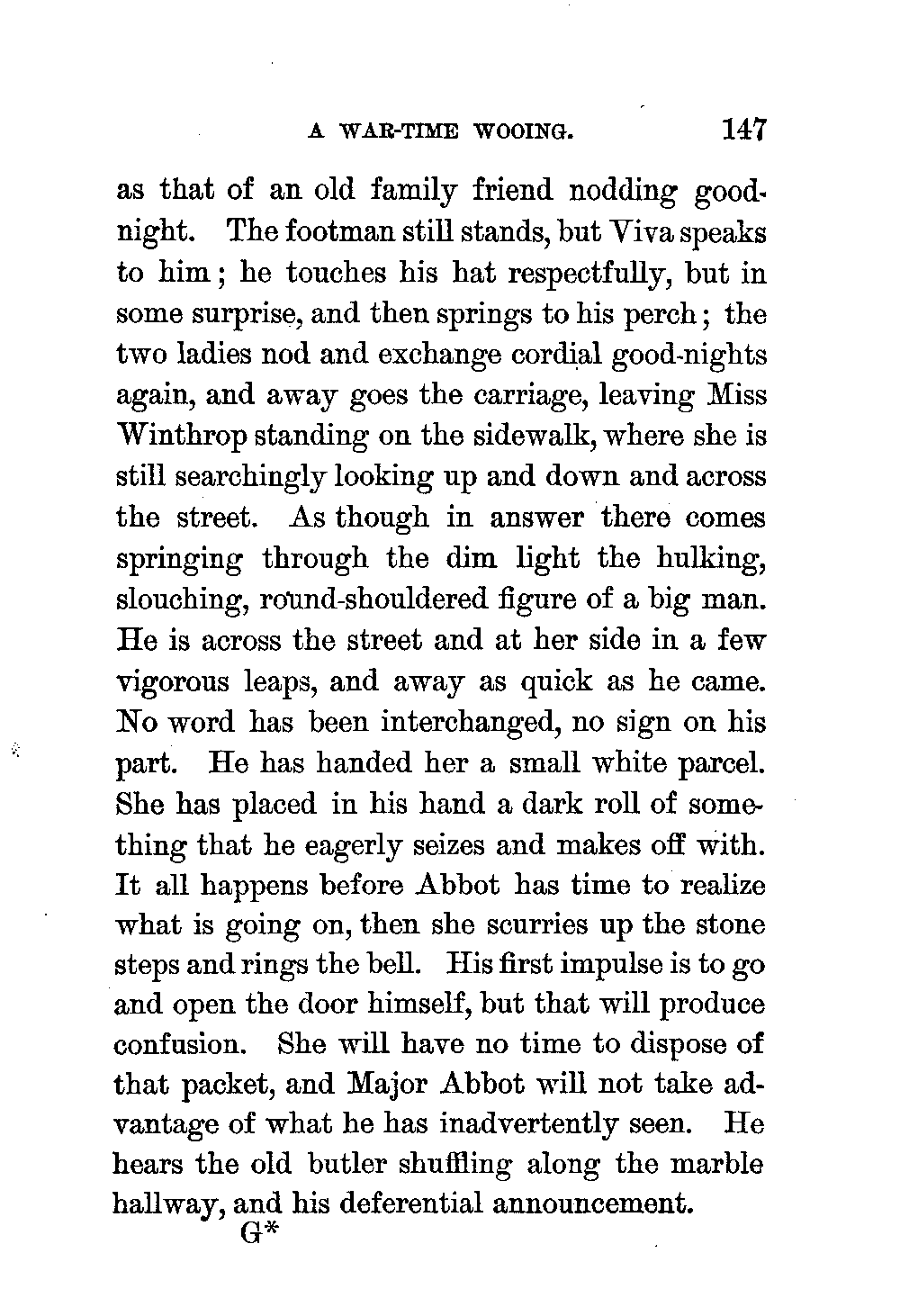 A WAR-TIME WOOING. 147

as that of an old family friend nodding good-night. The footman still stands, but Viva speaks to him; he touches his hat respectfully, but in some surprise, and then springs to his perch; the two ladies nod and exchange cordial good-nights again, and away goes the carriage, leaving Miss Winthrop standing on the sidewalk, where she is still searchingly looking up and down and across the street. As though in answer there comes springing through the dim light the hulking, slouching, round-shouldered figure of a big man. He is across the street and at her side in a few vigorous leaps, and away as quick as he came. No word has been interchanged, no sign on his part. He has handed her a small white parcel. She has placed in his hand a dark roll of something that he eagerly seizes and makes off with. It all happens before Abbot has time to realize what is going on, then she scurries up the stone steps and rings the bell. His first impulse is to go and open the door himself, but that will produce confusion. She will have no time to dispose of that packet, and Major Abbot will not take advantage of what he has inadvertently seen. He hears the old butler shuffling along the marble hallway, and his deferential announcement.

G*